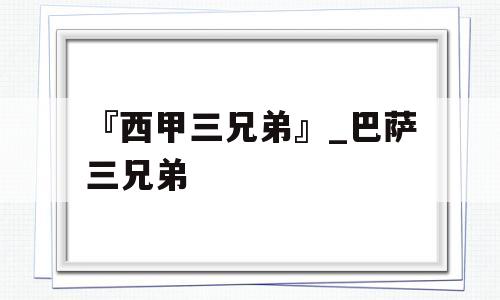 『西甲三兄弟』_巴萨三兄弟